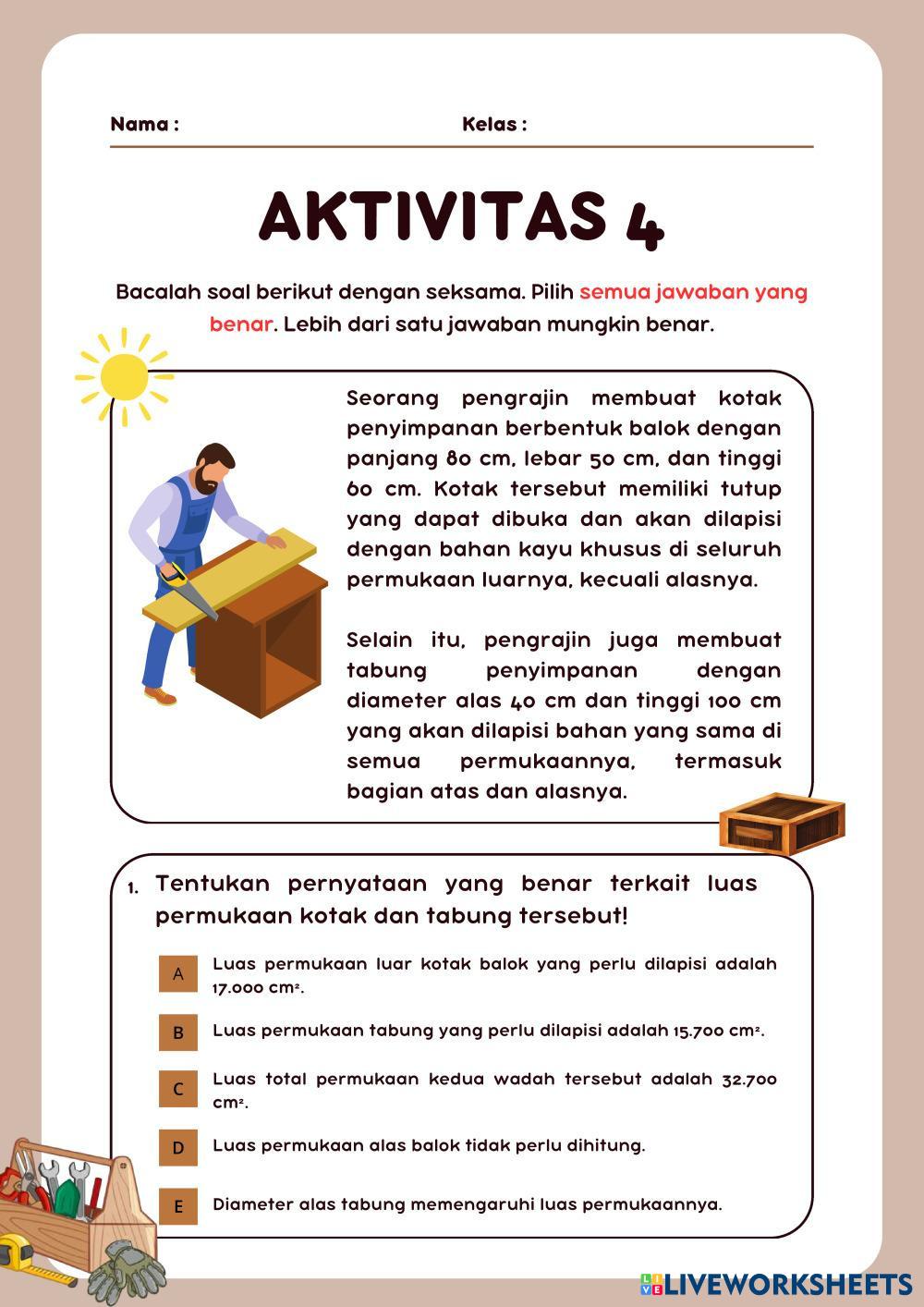 Nama :

Kelas :

AKTIVITAS 4

Bacalah soal berikut dengan seksama. Pilih semua jawaban yang benar. Lebih dari satu jawaban mungkin benar.

Seorang pengrajin membuat kotak penyimpanan berbentuk balok dengan panjang 80 cm, lebar 50 cm, dan tinggi 60 cm. Kotak tersebut memiliki tutup yang dapat dibuka dan akan dilapisi dengan bahan kayu khusus di seluruh permukaan luarnya, kecuali alasnya.

Selain itu, pengrajin juga membuat tabung penyimpanan dengan diameter alas 40 cm dan tinggi 100 cm yang akan dilapisi bahan yang sama di semua permukaannya, termasuk bagian atas dan alasnya.

1. Tentukan pernyataan yang benar terkait luas permukaan kotak dan tabung tersebut!

A Luas permukaan luar kotak balok yang perlu dilapisi adalah 17.000 $cm^2$.

B Luas permukaan tabung yang perlu dilapisi adalah 15.700 $cm^2$.

C Luas total permukaan kedua wadah tersebut adalah 32.700 $cm^2$.

D Luas permukaan alas balok tidak perlu dihitung.

E Diameter alas tabung memengaruhi luas permukaannya.

LIVEWORKSHEETS